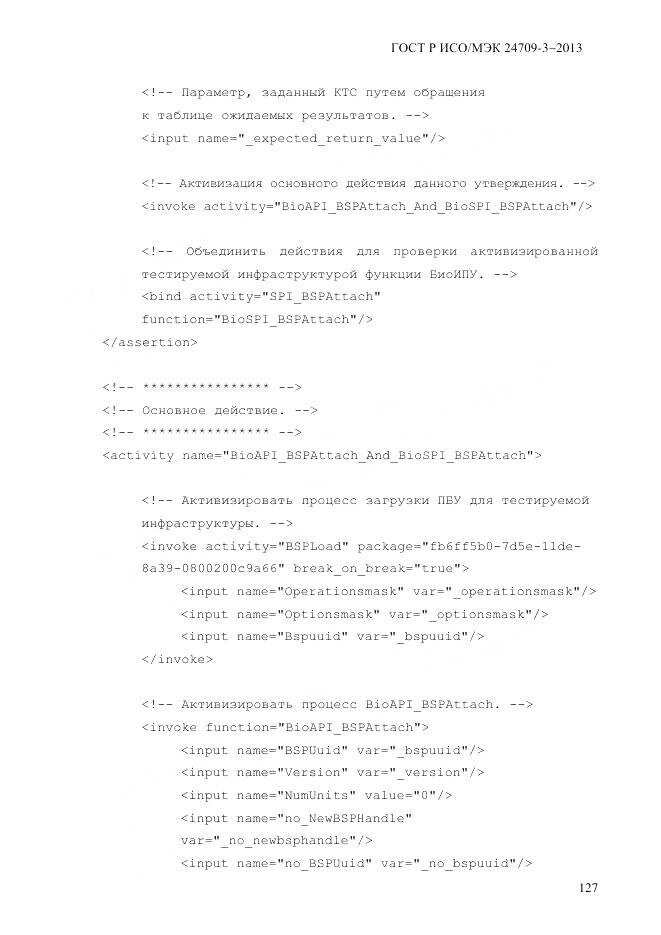 ГОСТ Р ИСО/МЭК 24709-3–2013

<!-- Параметр, заданный КТС путем обращения к таблице ожидаемых результатов. -->
<input name="_expected_return_value"/>

<!-- Активизация основного действия данного утверждения. -->
<invoke activity="BioAPI_BSPAttach_And_BioSPI_BSPAttach"/>

<!-- Объединить действия для проверки активизированной тестируемой инфраструктурой функции БиоИПУ. -->
<bind activity="SPI_BSPAttach"
function="BioSPI_BSPAttach"/>
</assertion>

<!-- *************** -->
<!-- Основное действие. -->
<!-- *************** -->
<activity name="BioAPI_BSPAttach_And_BioSPI_BSPAttach">

<!-- Активизировать процесс загрузки ПБУ для тестируемой инфраструктуры. -->
<invoke activity="BSPLoad" package="fb6ff5b0-7d5e-11de-8a39-0800200c9a66" break_on_break="true">
<input name="Operationsmask" var="_operationsmask"/>
<input name="Optionsmask" var="_optionsmask"/>
<input name="Bspuuid" var="_bspuuid"/>
</invoke>

<!-- Активизировать процесс BioAPI_BSPAttach. -->
<invoke function="BioAPI_BSPAttach">
<input name="BSPUuid" var="_bspuuid"/>
<input name="Version" var="_version"/>
<input name="NumUnits" value="0"/>
<input name="no_NewBSPHandle"
var="_no_newbsphandle"/>
<input name="no_BSPUuid" var="_no_bspuuid"/>

127